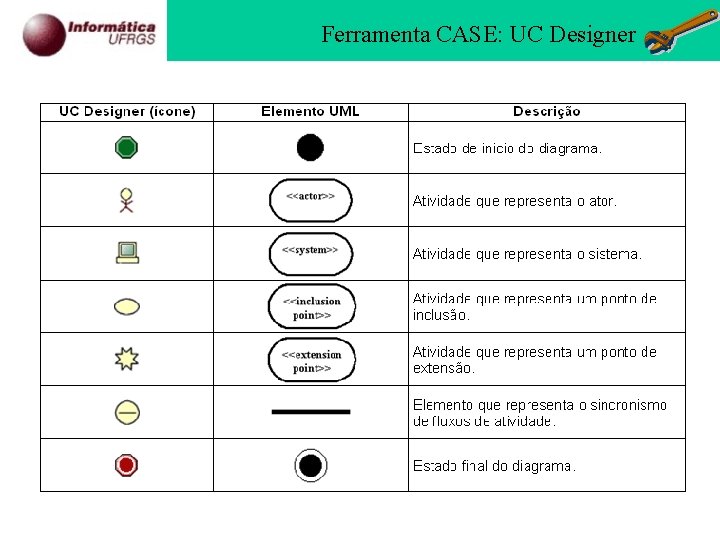 Informática UFRGS

Ferramenta CASE: UC Designer

| UC Designer (ícone) | Elemento UML | Descrição |
|---|---|---|
| | | Estado de inicio do diagrama. |
| | <<actor>> | Atividade que representa o ator. |
| | <<system>> | Atividade que representa o sistema. |
| | <<inclusion point>> | Atividade que representa um ponto de inclusão. |
| | <<extension point>> | Atividade que representa um ponto de extensão. |
| | | Elemento que representa o sincronismo de fluxos de atividade. |
| | | Estado final do diagrama. |